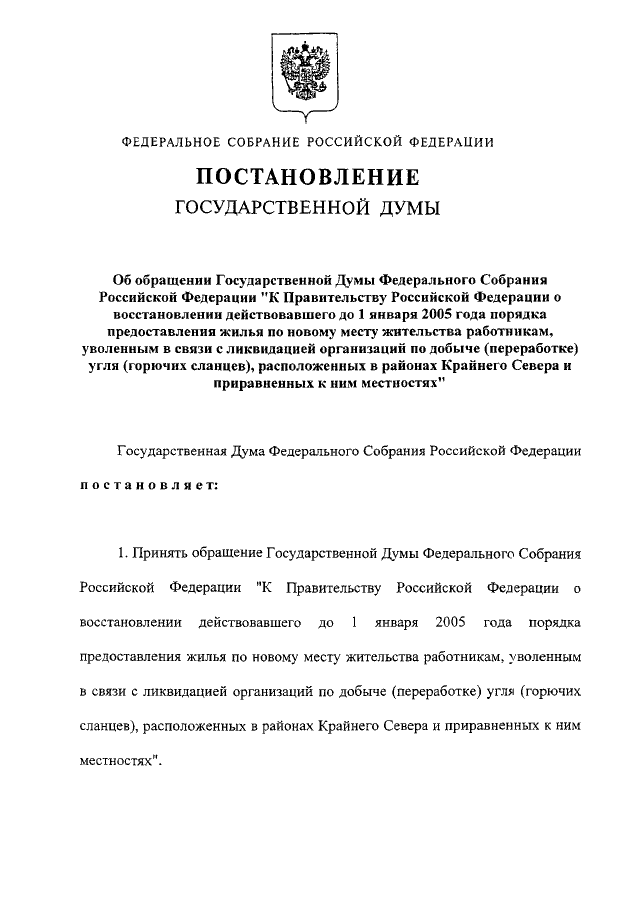 ФЕДЕРАЛЬНОЕ СОБРАНИЕ РОССИЙСКОЙ ФЕДЕРАЦИИ

ПОСТАНОВЛЕНИЕ
ГОСУДАРСТВЕННОЙ ДУМЫ

Об обращении Государственной Думы Федерального Собрания Российской Федерации "К Правительству Российской Федерации о восстановлении действовавшего до 1 января 2005 года порядка предоставления жилья по новому месту жительства работникам, уволенным в связи с ликвидацией организаций по добыче (переработке) угля (горючих сланцев), расположенных в районах Крайнего Севера и приравненных к ним местностях"

Государственная Дума Федерального Собрания Российской Федерации

постановляет:

1. Принять обращение Государственной Думы Федерального Собрания Российской Федерации "К Правительству Российской Федерации о восстановлении действовавшего до 1 января 2005 года порядка предоставления жилья по новому месту жительства работникам, уволенным в связи с ликвидацией организаций по добыче (переработке) угля (горючих сланцев), расположенных в районах Крайнего Севера и приравненных к ним местностях".